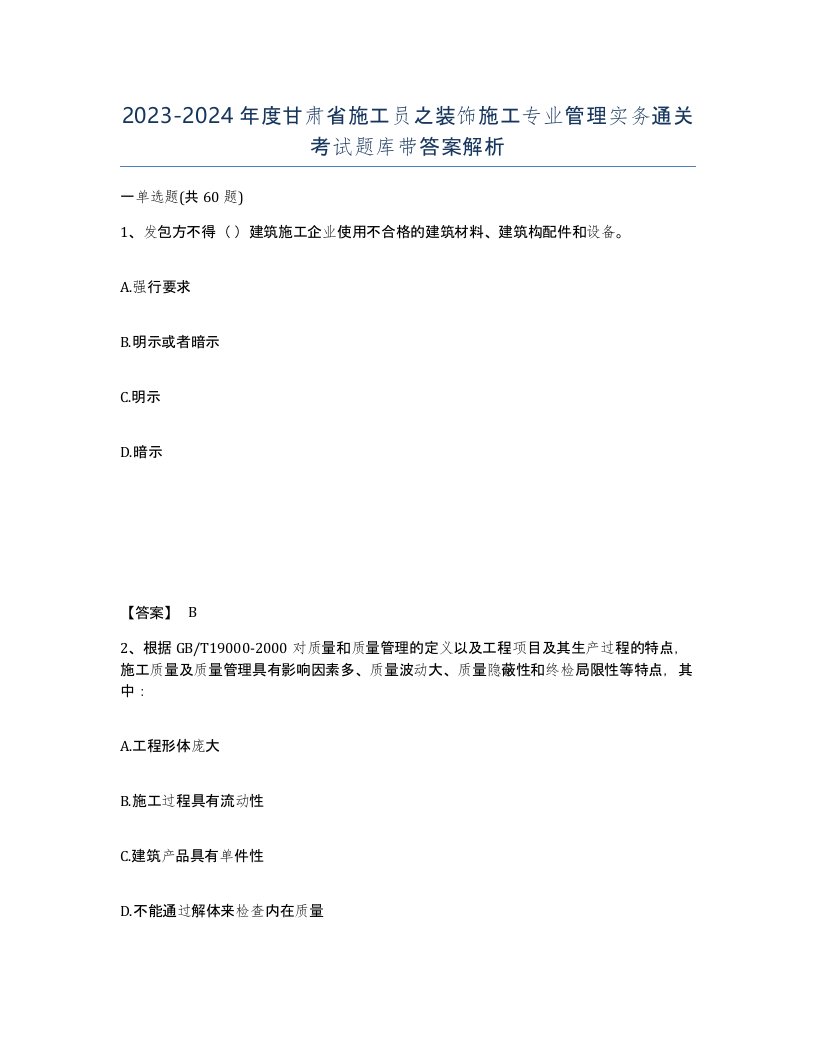 2023-2024年度甘肃省施工员之装饰施工专业管理实务通关考试题库带答案解析

一单选题(共60题)

1、发包方不得（）建筑施工企业使用不合格的建筑材料、建筑构配件和设备。

A.强行要求

B.明示或者暗示

C.明示

D.暗示

【答案】 B

2、根据GB/T19000-2000对质量和质量管理的定义以及工程项目及其生产过程的特点，施工质量及质量管理具有影响因素多、质量波动大、质量隐蔽性和终检局限性等特点，其中：

A.工程形体庞大

B.施工过程具有流动性

C.建筑产品具有单件性

D.不能通过解体来检查内在质量